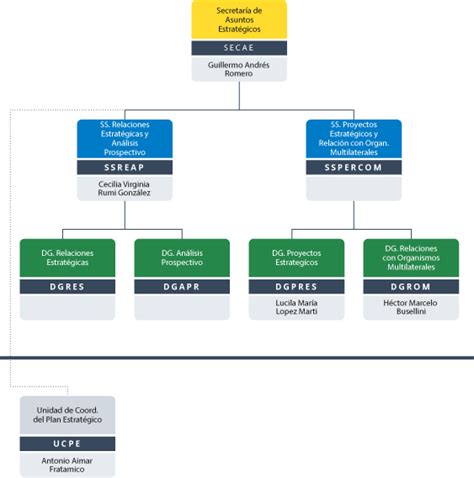 Secretaría de Asuntos Estratégicos

SECAE

Guillermo Andrés Romero

SS. Relaciones Estratégicas y Análisis Prospectivo

SSREAP

Cecilia Virginia Rumi González

SS. Proyectos Estratégicos y Relación con Organ. Multilaterales

SSPERCOM

DG. Relaciones Estratégicas

DGRES

DG. Análisis Prospectivo

DGAPR

DG. Proyectos Estrategicos

DGPRES

Lucila María Lopez Marti

DG. Relaciones con Organismos Multilaterales

DGROM

Héctor Marcelo Busellini

Unidad de Coord. del Plan Estratégico

UCPE

Antonio Aimar Fratamico